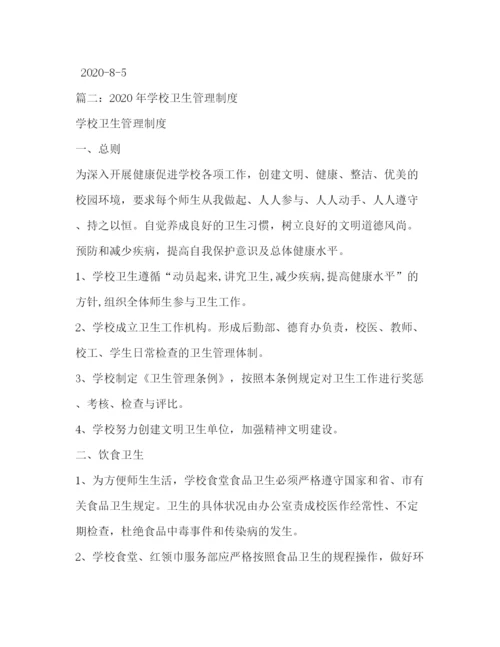 2020-8-5

篇二：2020年学校卫生管理制度

学校卫生管理制度

一、总则

为深入开展健康促进学校各项工作，创建文明、健康、整洁、优美的校园环境，要求每个师生从我做起、人人参与、人人动手、人人遵守、持之以恒。自觉养成良好的卫生习惯，树立良好的文明道德风尚。预防和减少疾病，提高自我保护意识及总体健康水平。

1、学校卫生遵循“动员起来,讲究卫生,减少疾病,提高健康水平”的方针,组织全体师生参与卫生工作。

2、学校成立卫生工作机构。形成后勤部、德育办负责，校医、教师、校工、学生日常检查的卫生管理体制。

3、学校制定《卫生管理条例》，按照本条例规定对卫生工作进行奖惩、考核、检查与评比。

4、学校努力创建文明卫生单位，加强精神文明建设。

二、饮食卫生

1、为方便师生生活，学校食堂食品卫生必须严格遵守国家和省、市有关食品卫生规定。卫生的具体状况由办公室责成校医作经常性、不定期检查，杜绝食品中毒事件和传染病的发生。

2、学校食堂、红领巾服务部应严格按照食品卫生的规程操作，做好环